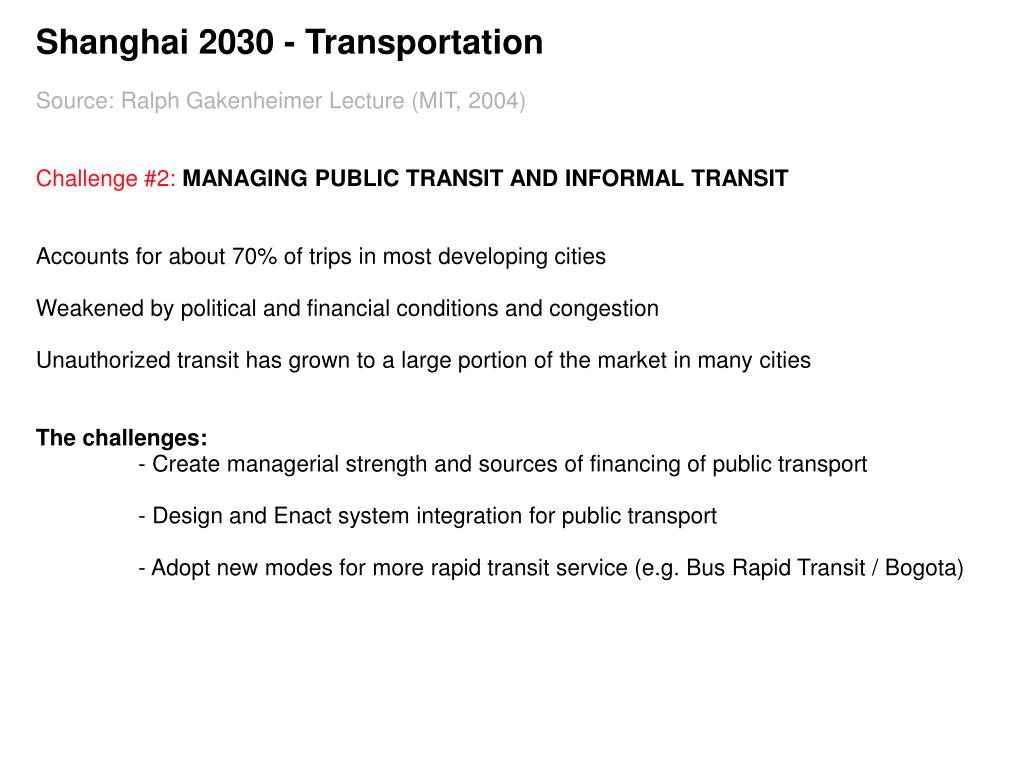 Shanghai 2030 - Transportation

Source: Ralph Gakenheimer Lecture (MIT, 2004)

Challenge #2: MANAGING PUBLIC TRANSIT AND INFORMAL TRANSIT

Accounts for about 70% of trips in most developing cities

Weakened by political and financial conditions and congestion

Unauthorized transit has grown to a large portion of the market in many cities

The challenges:
- Create managerial strength and sources of financing of public transport

- Design and Enact system integration for public transport

- Adopt new modes for more rapid transit service (e.g. Bus Rapid Transit / Bogota)